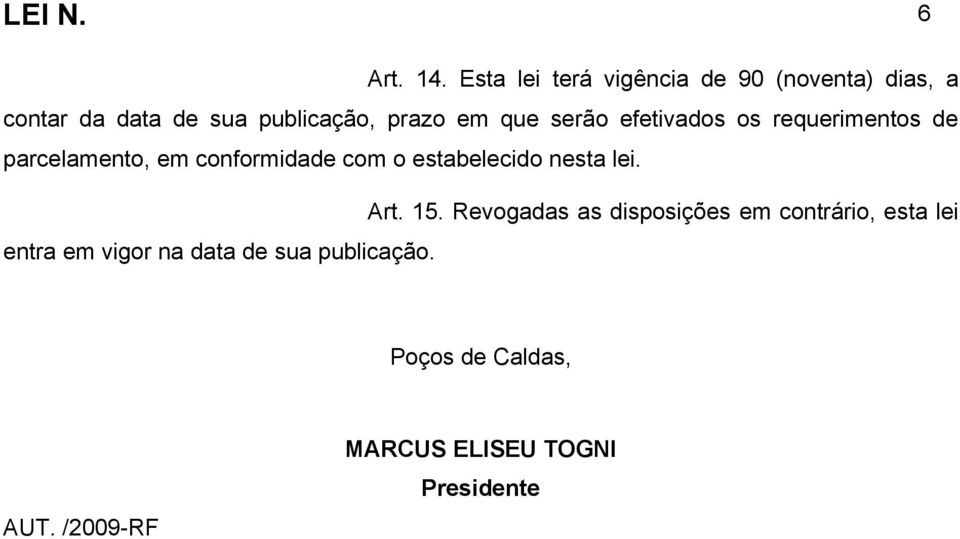 LEI N. 6

Art. 14. Esta lei terá vigência de 90 (noventa) dias, a contar da data de sua publicação, prazo em que serão efetivados os requerimentos de parcelamento, em conformidade com o estabelecido nesta lei.

Art. 15. Revogadas as disposições em contrário, esta lei entra em vigor na data de sua publicação.

Poços de Caldas,

MARCUS ELISEU TOGNI
Presidente

AUT. /2009-RF